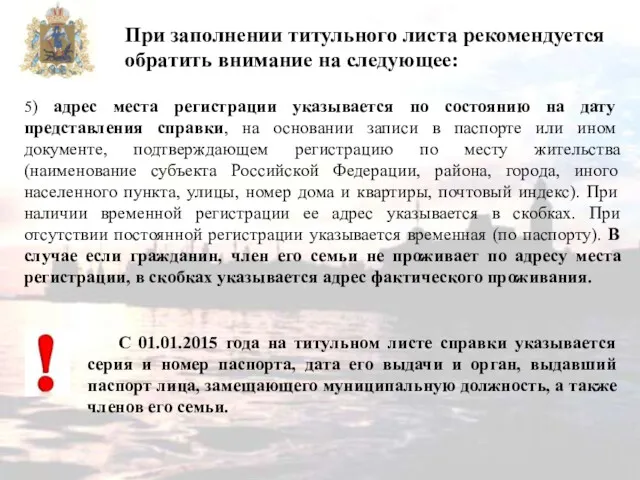 При заполнении титульного листа рекомендуется обратить внимание на следующее:

5) адрес места регистрации указывается по состоянию на дату представления справки, на основании записи в паспорте или ином документе, подтверждающем регистрацию по месту жительства (наименование субъекта Российской Федерации, района, города, иного населенного пункта, улицы, номер дома и квартиры, почтовый индекс). При наличии временной регистрации ее адрес указывается в скобках. При отсутствии постоянной регистрации указывается временная (по паспорту). В случае если гражданин, член его семьи не проживает по адресу места регистрации, в скобках указывается адрес фактического проживания.

!

С 01.01.2015 года на титульном листе справки указывается серия и номер паспорта, дата его выдачи и орган, выдавший паспорт лица, замещающего муниципальную должность, а также членов его семьи.